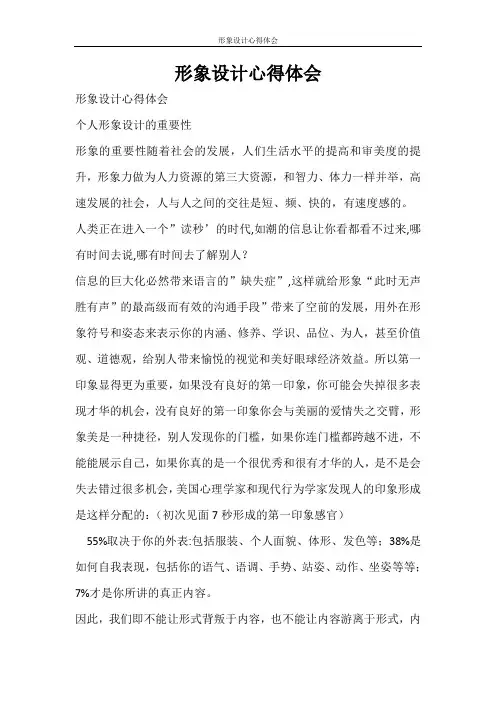 形象设计心得体会

形象设计心得体会

形象设计心得体会

个人形象设计的重要性

形象的重要性随着社会的发展，人们生活水平的提高和审美度的提升，形象力做为人力资源的第三大资源，和智力、体力一样并举，高速发展的社会，人与人之间的交往是短、频、快的，有速度感的。

人类正在进入一个”读秒’的时代,如潮的信息让你看都看不过来,哪有时间去说,哪有时间去了解别人？

信息的巨大化必然带来语言的”缺失症”,这样就给形象“此时无声胜有声”的最高级而有效的沟通手段”带来了空前的发展，用外在形象符号和姿态来表示你的内涵、修养、学识、品位、为人，甚至价值观、道德观，给别人带来愉悦的视觉和美好眼球经济效益。所以第一印象显得更为重要，如果没有良好的第一印象，你可能会失掉很多表现才华的机会，没有良好的第一印象你会与美丽的爱情失之交臂，形象美是一种捷径，别人发现你的门槛，如果你连门槛都跨越不进，不能能展示自己，如果你真的是一个很优秀和很有才华的人，是不是会失去错过很多机会，美国心理学家和现代行为学家发现人的印象形成是这样分配的：（初次见面 7 秒形成的第一印象感官）

55%取决于你的外表:包括服装、个人面貌、体形、发色等；38%是如何自我表现，包括你的语气、语调、手势、站姿、动作、坐姿等等；7%才是你所讲的真正内容。

因此，我们即不能让形式背叛于内容，也不能让内容游离于形式，内